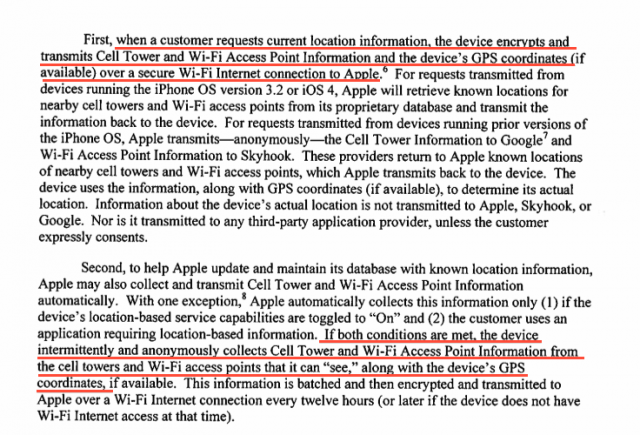 First, when a customer requests current location information, the device encrypts and transmits Cell Tower and Wi-Fi Access Point Information and the device's GPS coordinates (if available) over a secure Wi-Fi Internet connection to Apple.$^6$ For requests transmitted from devices running the iPhone OS version 3.2 or iOS 4, Apple will retrieve known locations for nearby cell towers and Wi-Fi access points from its proprietary database and transmit the information back to the device. For requests transmitted from devices running prior versions of the iPhone OS, Apple transmits—anonymously—the Cell Tower Information to Google$^7$ and Wi-Fi Access Point Information to Skyhook. These providers return to Apple known locations of nearby cell towers and Wi-Fi access points, which Apple transmits back to the device. The device uses the information, along with GPS coordinates (if available), to determine its actual location. Information about the device's actual location is not transmitted to Apple, Skyhook, or Google. Nor is it transmitted to any third-party application provider, unless the customer expressly consents.

Second, to help Apple update and maintain its database with known location information, Apple may also collect and transmit Cell Tower and Wi-Fi Access Point Information automatically. With one exception,$^8$ Apple automatically collects this information only (1) if the device's location-based service capabilities are toggled to "On" and (2) the customer uses an application requiring location-based information. If both conditions are met, the device intermittently and anonymously collects Cell Tower and Wi-Fi Access Point Information from the cell towers and Wi-Fi access points that it can "see," along with the device's GPS coordinates, if available. This information is batched and then encrypted and transmitted to Apple over a Wi-Fi Internet connection every twelve hours (or later if the device does not have Wi-Fi Internet access at that time).